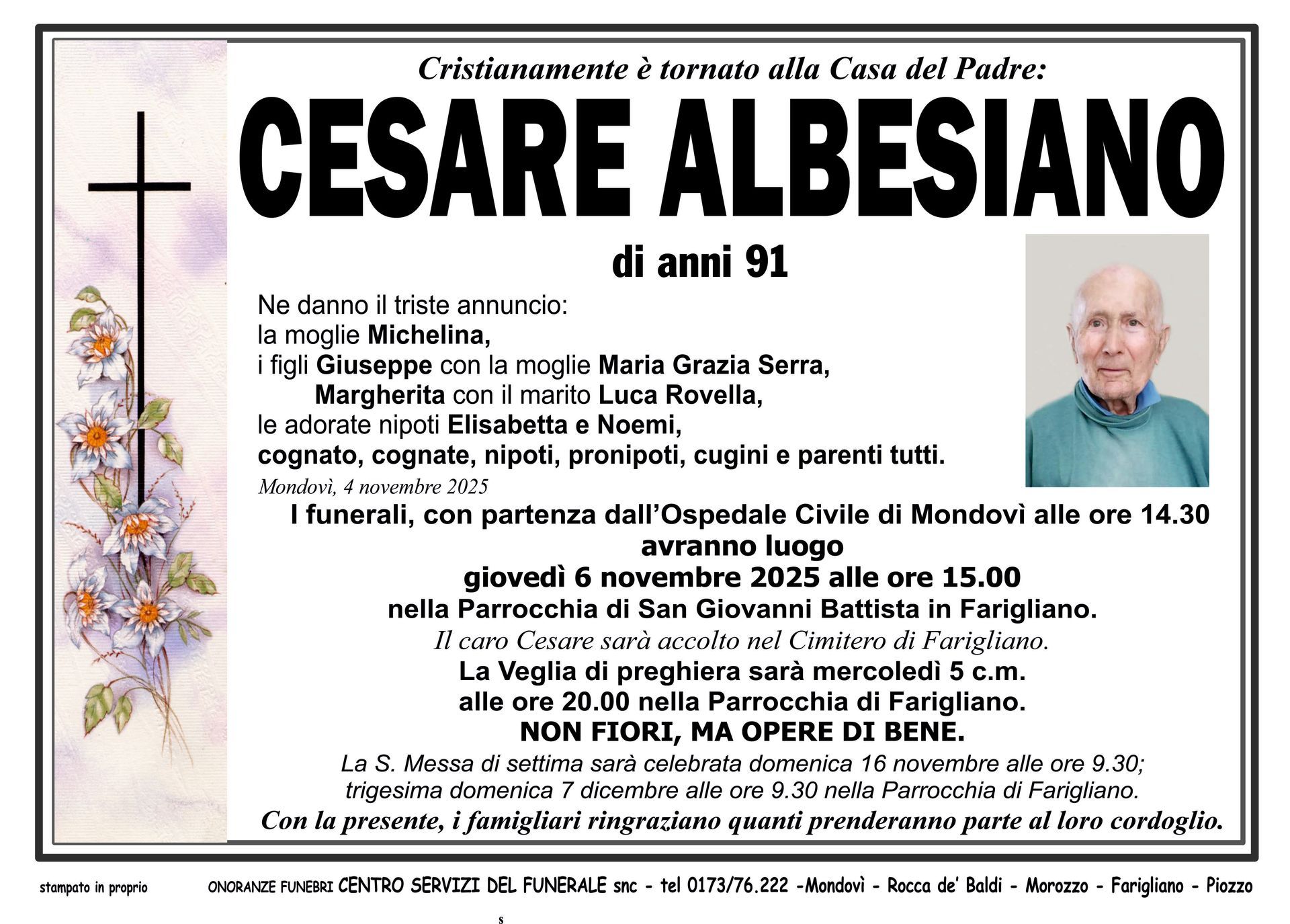 Cristianamente è tornato alla Casa del Padre:

CESARE ALBESIANO

di anni 91

Ne danno il triste annuncio:
la moglie Michelina,
i figli Giuseppe con la moglie Maria Grazia Serra,
Margherita con il marito Luca Rovella,
le adorate nipoti Elisabetta e Noemi,
cognato, cognate, nipoti, pronipoti, cugini e parenti tutti.

Mondovì, 4 novembre 2025

I funerali, con partenza dall'Ospedale Civile di Mondovì alle ore 14.30
avranno luogo
giovedì 6 novembre 2025 alle ore 15.00
nella Parrocchia di San Giovanni Battista in Farigliano.
Il caro Cesare sarà accolto nel Cimitero di Farigliano.
La Veglia di preghiera sarà mercoledì 5 c.m.
alle ore 20.00 nella Parrocchia di Farigliano.
NON FIORI, MA OPERE DI BENE.
La S. Messa di settima sarà celebrata domenica 16 novembre alle ore 9.30;
trigesima domenica 7 dicembre alle ore 9.30 nella Parrocchia di Farigliano.
Con la presente, i famigliari ringraziano quanti prenderanno parte al loro cordoglio.

stampato in proprio

ONORANZE FUNEBRI CENTRO SERVIZI DEL FUNERALE snc - tel 0173/76.222 -Mondovì - Rocca de' Baldi - Morozzo - Farigliano - Piozzo

s